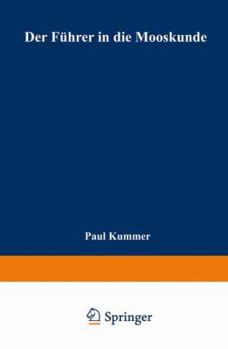 Der Führer in die Mooskunde

Paul Kummer

Springer